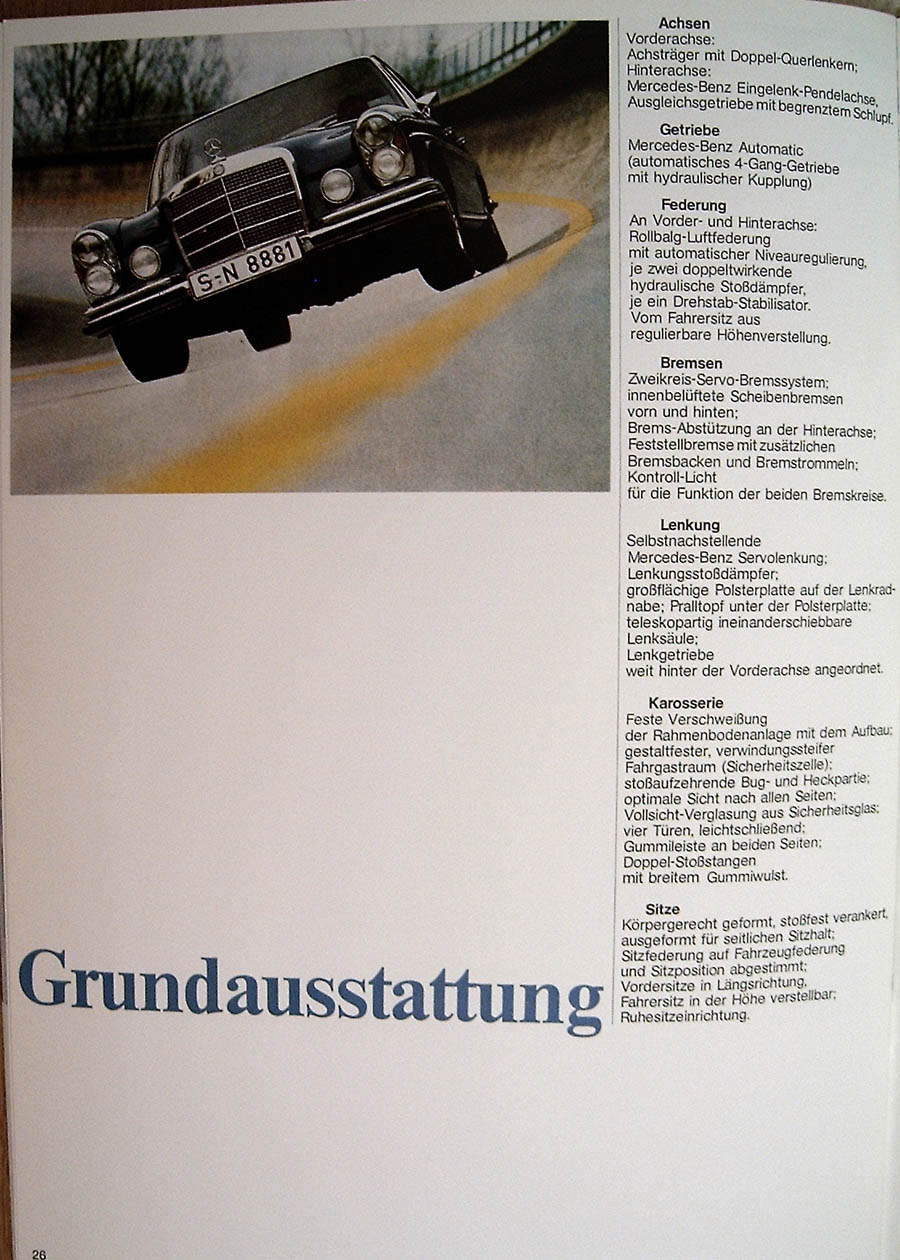 S-N 8881

Grundausstattung

Achsen
Vorderachse:
Achsträger mit Doppel-Querlenkern;
Hinterachse:
Mercedes-Benz Eingelenk-Pendelachse, Ausgleichsgetriebe mit begrenztem Schlupf.

Getriebe
Mercedes-Benz Automatic (automatisches 4-Gang-Getriebe mit hydraulischer Kupplung)

Federung
An Vorder- und Hinterachse:
Rollbalg-Luftfederung mit automatischer Niveauregulierung, je zwei doppeltwirkende hydraulische Stoßdämpfer, je ein Drehstab-Stabilisator.
Vom Fahrersitz aus regulierbare Höhenverstellung.

Bremsen
Zweikreis-Servo-Bremssystem;
innenbelüftete Scheibenbremsen vorn und hinten;
Brems-Abstützung an der Hinterachse;
Feststellbremse mit zusätzlichen Bremsbacken und Bremstrommeln;
Kontroll-Licht für die Funktion der beiden Bremskreise.

Lenkung
Selbstnachstellende Mercedes-Benz Servolenkung;
Lenkungsstoßdämpfer;
großflächige Polsterplatte auf der Lenkradnabe; Pralltopf unter der Polsterplatte;
teleskopartig ineinanderschiebbare Lenksäule;
Lenkgetriebe weit hinter der Vorderachse angeordnet.

Karosserie
Feste Verschweißung der Rahmenbodenanlage mit dem Aufbau;
gestaltfester, verwindungssteifer Fahrgastraum (Sicherheitszelle);
stoßaufzehrende Bug- und Heckpartie;
optimale Sicht nach allen Seiten;
Vollsicht-Verglasung aus Sicherheitsglas;
vier Türen, leichtschließend;
Gummileiste an beiden Seiten;
Doppel-Stoßstangen mit breitem Gummiwulst.

Sitze
Körpergerecht geformt, stoßfest verankert, ausgeformt für seitlichen Sitzhalt;
Sitzfederung auf Fahrzeugfederung und Sitzposition abgestimmt;
Vordersitze in Längsrichtung, Fahrersitz in der Höhe verstellbar;
Ruhesitzeinrichtung.

26